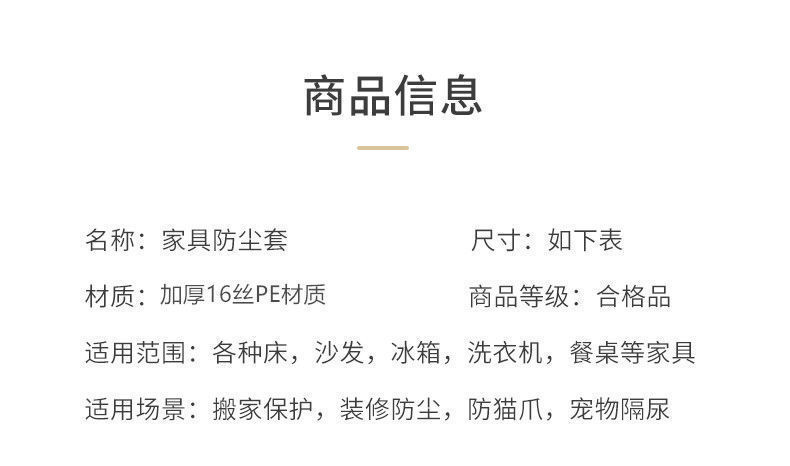 商品信息

名称：家具防尘套 尺寸：如下表

材质：加厚16丝PE材质 商品等级：合格品

适用范围：各种床，沙发，冰箱，洗衣机，餐桌等家具

适用场景：搬家保护，装修防尘，防猫爪，宠物隔尿